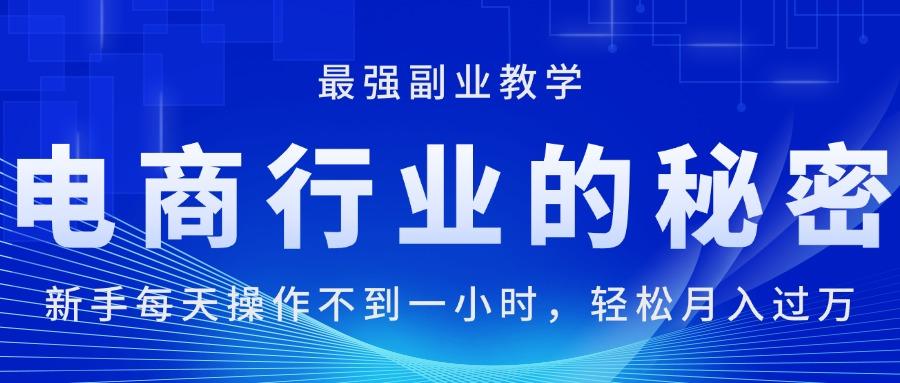 最强副业教学

电商行业的秘密

新手每天操作不到一小时，轻松月入过万